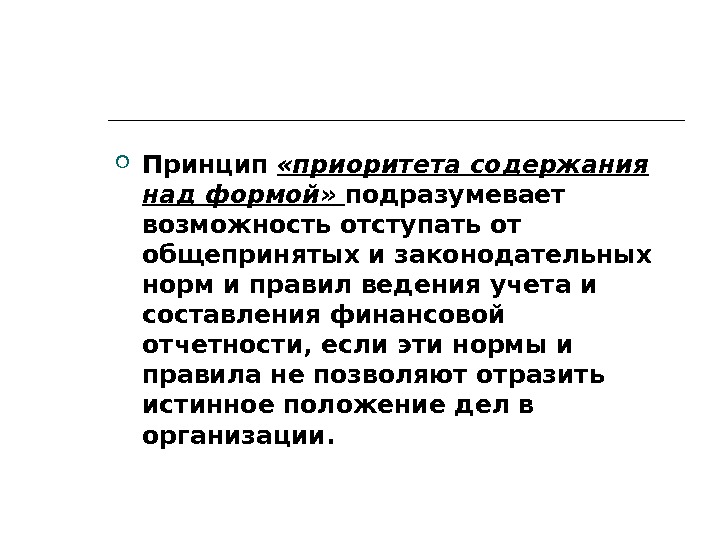 • Принцип «приоритета содержания над формой» подразумевает возможность отступать от общепринятых и законодательных норм и правил ведения учета и составления финансовой отчетности, если эти нормы и правила не позволяют отразить истинное положение дел в организации.